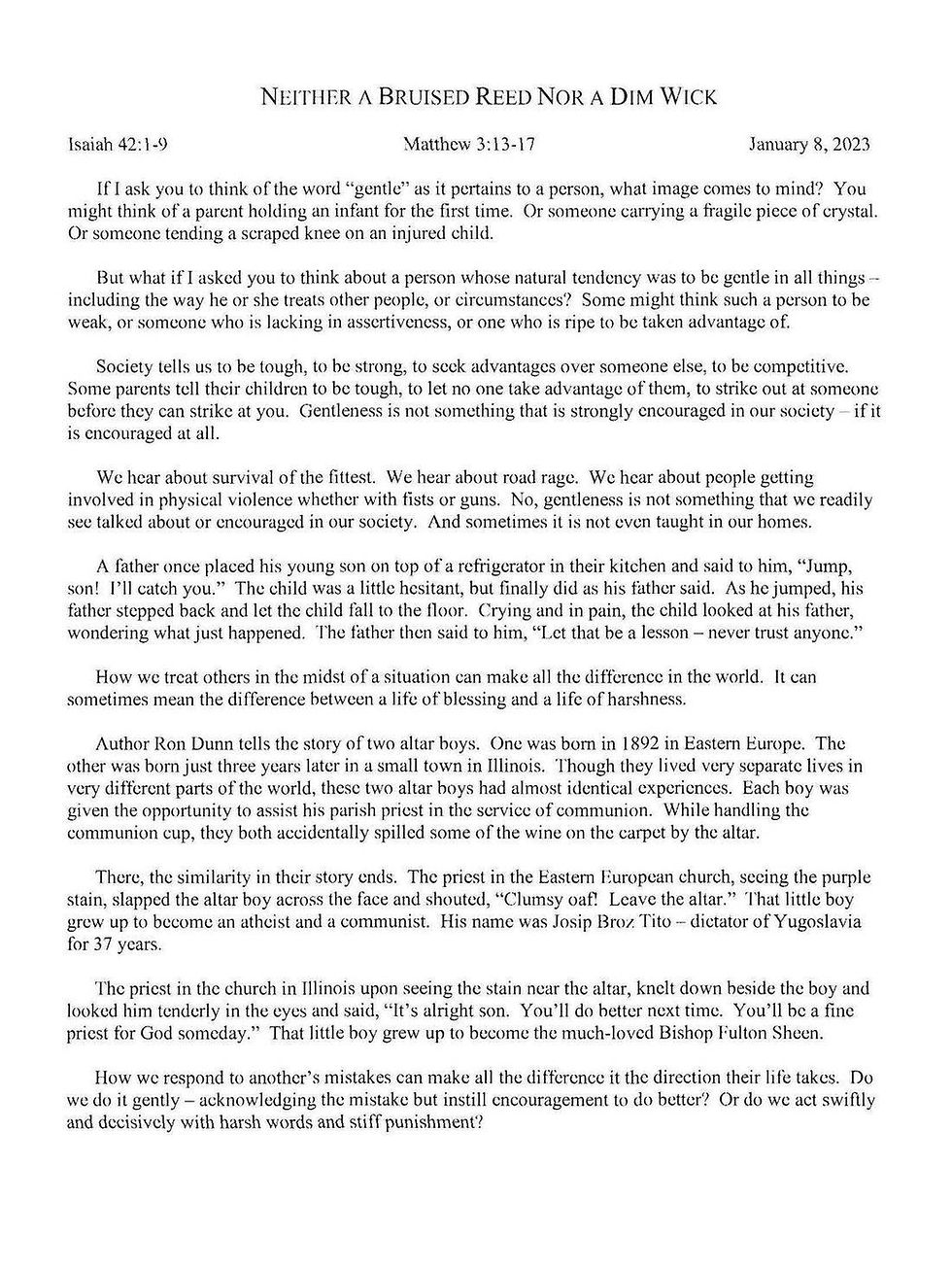 NEITHER A BRUISED REED NOR A DIM WICK

Isaiah 42:1-9 Matthew 3:13-17 January 8, 2023

If I ask you to think of the word "gentle" as it pertains to a person, what image comes to mind? You might think of a parent holding an infant for the first time. Or someone carrying a fragile piece of crystal. Or someone tending a scraped knee on an injured child.

But what if I asked you to think about a person whose natural tendency was to be gentle in all things – including the way he or she treats other people, or circumstances? Some might think such a person to be weak, or someone who is lacking in assertiveness, or one who is ripe to be taken advantage of.

Society tells us to be tough, to be strong, to seek advantages over someone else, to be competitive. Some parents tell their children to be tough, to let no one take advantage of them, to strike out at someone before they can strike at you. Gentleness is not something that is strongly encouraged in our society – if it is encouraged at all.

We hear about survival of the fittest. We hear about road rage. We hear about people getting involved in physical violence whether with fists or guns. No, gentleness is not something that we readily see talked about or encouraged in our society. And sometimes it is not even taught in our homes.

A father once placed his young son on top of a refrigerator in their kitchen and said to him, "Jump, son! I'll catch you." The child was a little hesitant, but finally did as his father said. As he jumped, his father stepped back and let the child fall to the floor. Crying and in pain, the child looked at his father, wondering what just happened. The father then said to him, "Let that be a lesson – never trust anyone."

How we treat others in the midst of a situation can make all the difference in the world. It can sometimes mean the difference between a life of blessing and a life of harshness.

Author Ron Dunn tells the story of two altar boys. One was born in 1892 in Eastern Europe. The other was born just three years later in a small town in Illinois. Though they lived very separate lives in very different parts of the world, these two altar boys had almost identical experiences. Each boy was given the opportunity to assist his parish priest in the service of communion. While handling the communion cup, they both accidentally spilled some of the wine on the carpet by the altar.

There, the similarity in their story ends. The priest in the Eastern European church, seeing the purple stain, slapped the altar boy across the face and shouted, "Clumsy oaf! Leave the altar." That little boy grew up to become an atheist and a communist. His name was Josip Broz Tito – dictator of Yugoslavia for 37 years.

The priest in the church in Illinois upon seeing the stain near the altar, knelt down beside the boy and looked him tenderly in the eyes and said, "It's alright son. You'll do better next time. You'll be a fine priest for God someday." That little boy grew up to become the much-loved Bishop Fulton Sheen.

How we respond to another's mistakes can make all the difference it the direction their life takes. Do we do it gently – acknowledging the mistake but instill encouragement to do better? Or do we act swiftly and decisively with harsh words and stiff punishment?